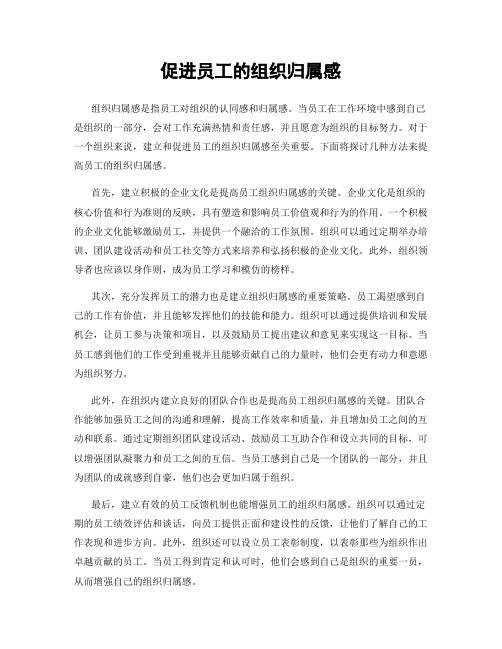 促进员工的组织归属感

组织归属感是指员工对组织的认同感和归属感。当员工在工作环境中感到自己是组织的一部分，会对工作充满热情和责任感，并且愿意为组织的目标努力。对于一个组织来说，建立和促进员工的组织归属感至关重要。下面将探讨几种方法来提高员工的组织归属感。

首先，建立积极的企业文化是提高员工组织归属感的关键。企业文化是组织的核心价值和行为准则的反映，具有塑造和影响员工价值观和行为的作用。一个积极的企业文化能够激励员工，并提供一个融洽的工作氛围。组织可以通过定期举办培训、团队建设活动和员工社交等方式来培养和弘扬积极的企业文化。此外，组织领导者也应该以身作则，成为员工学习和模仿的榜样。

其次，充分发挥员工的潜力也是建立组织归属感的重要策略。员工渴望感到自己的工作有价值，并且能够发挥他们的技能和能力。组织可以通过提供培训和发展机会，让员工参与决策和项目，以及鼓励员工提出建议和意见来实现这一目标。当员工感到他们的工作受到重视并且能够贡献自己的力量时，他们会更有动力和意愿为组织努力。

此外，在组织内建立良好的团队合作也是提高员工组织归属感的关键。团队合作能够加强员工之间的沟通和理解，提高工作效率和质量，并且增加员工之间的互动和联系。通过定期组织团队建设活动、鼓励员工互助合作和设立共同的目标，可以增强团队凝聚力和员工之间的互信。当员工感到自己是一个团队的一部分，并且为团队的成就感到自豪，他们也会更加归属于组织。

最后，建立有效的员工反馈机制也能增强员工的组织归属感。组织可以通过定期的员工绩效评估和谈话，向员工提供正面和建设性的反馈，让他们了解自己的工作表现和进步方向。此外，组织还可以设立员工表彰制度，以表彰那些为组织作出卓越贡献的员工。当员工得到肯定和认可时，他们会感到自己是组织的重要一员，从而增强自己的组织归属感。